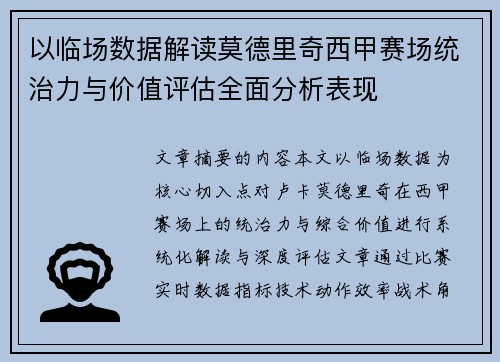 以临场数据解读莫德里奇西甲赛场统治力与价值评估全面分析表现

文章摘要的内容本文以临场数据为核心切入点对卢卡莫德里奇在西甲赛场上的统治力与综合价值进行系统化解读与深度评估文章通过比赛实时数据指标技术动作效率战术角